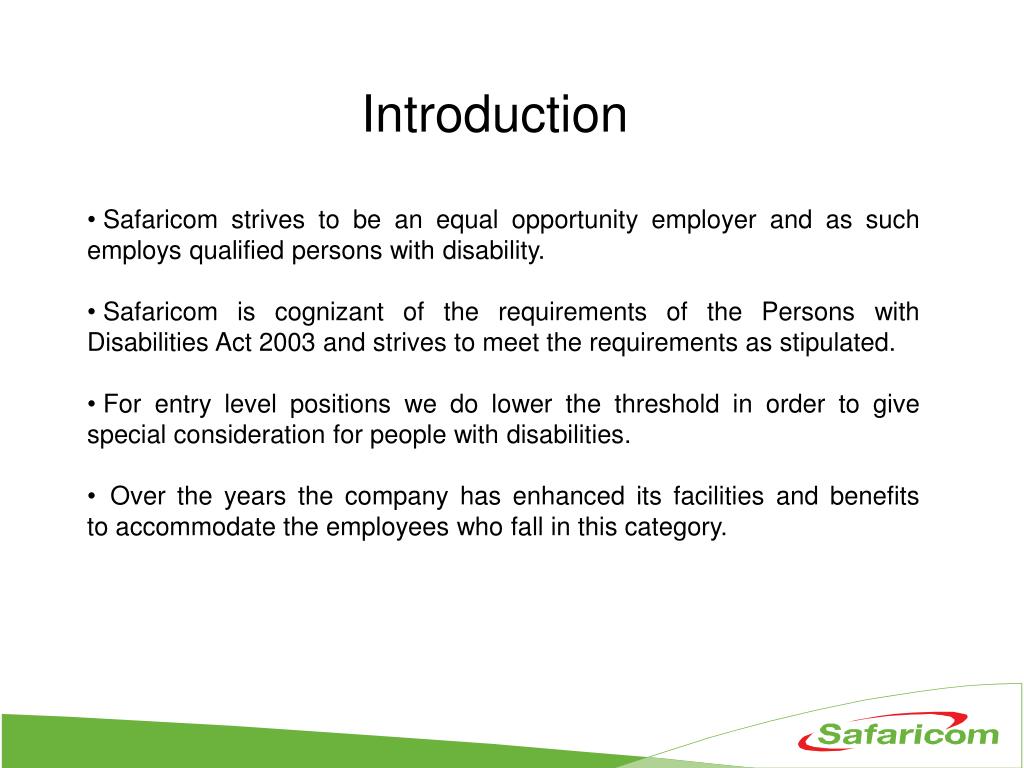 Introduction

• Safaricom strives to be an equal opportunity employer and as such employs qualified persons with disability.

• Safaricom is cognizant of the requirements of the Persons with Disabilities Act 2003 and strives to meet the requirements as stipulated.

• For entry level positions we do lower the threshold in order to give special consideration for people with disabilities.

• Over the years the company has enhanced its facilities and benefits to accommodate the employees who fall in this category.

Safaricom